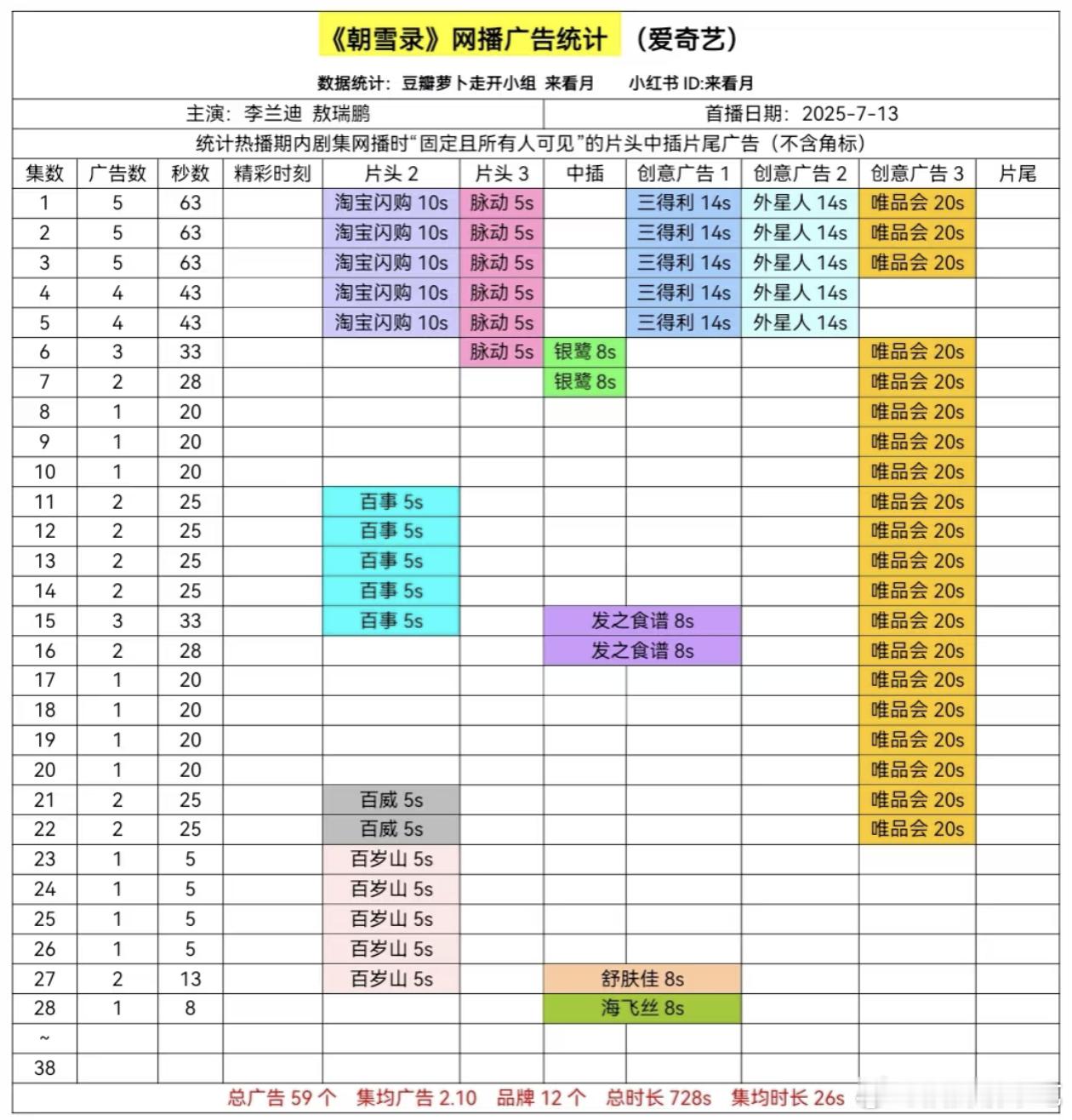 《朝雪录》网播广告统计 （爱奇艺）

数据统计：豆瓣萝卜走开小组 来看月 小红书 ID:来看月

主演：李兰迪 敖瑞鹏 首播日期：2025-7-13

统计热播期内剧集网播时“固定且所有人可见”的片头中插片尾广告（不含角标）

| 集数 | 广告数 | 秒数 | 精彩时刻 | 片头 2 | 片头 3 | 中插 | 创意广告 1 | 创意广告 2 | 创意广告 3 | 片尾 |
|---|---|---|---|---|---|---|---|---|---|---|
| 1 | 5 | 63 | | 淘宝闪购 10s | 脉动 5s | | 三得利 14s | 外星人 14s | 唯品会 20s | |
| 2 | 5 | 63 | | 淘宝闪购 10s | 脉动 5s | | 三得利 14s | 外星人 14s | 唯品会 20s | |
| 3 | 5 | 63 | | 淘宝闪购 10s | 脉动 5s | | 三得利 14s | 外星人 14s | 唯品会 20s | |
| 4 | 4 | 43 | | 淘宝闪购 10s | 脉动 5s | | 三得利 14s | 外星人 14s | | |
| 5 | 4 | 43 | | 淘宝闪购 10s | 脉动 5s | | 三得利 14s | 外星人 14s | | |
| 6 | 3 | 33 | | | 脉动 5s | 银鹭 8s | | | 唯品会 20s | |
| 7 | 2 | 28 | | | | 银鹭 8s | | | 唯品会 20s | |
| 8 | 1 | 20 | | | | | | | 唯品会 20s | |
| 9 | 1 | 20 | | | | | | | 唯品会 20s | |
| 10 | 1 | 20 | | | | | | | 唯品会 20s | |
| 11 | 2 | 25 | | 百事 5s | | | | | 唯品会 20s | |
| 12 | 2 | 25 | | 百事 5s | | | | | 唯品会 20s | |
| 13 | 2 | 25 | | 百事 5s | | | | | 唯品会 20s | |
| 14 | 2 | 25 | | 百事 5s | | | | | 唯品会 20s | |
| 15 | 3 | 33 | | 百事 5s | | 发之食谱 8s | | | 唯品会 20s | |
| 16 | 2 | 28 | | | | 发之食谱 8s | | | 唯品会 20s | |
| 17 | 1 | 20 | | | | | | | 唯品会 20s | |
| 18 | 1 | 20 | | | | | | | 唯品会 20s | |
| 19 | 1 | 20 | | | | | | | 唯品会 20s | |
| 20 | 1 | 20 | | | | | | | 唯品会 20s | |
| 21 | 2 | 25 | | 百威 5s | | | | | 唯品会 20s | |
| 22 | 2 | 25 | | 百威 5s | | | | | 唯品会 20s | |
| 23 | 1 | 5 | | 百岁山 5s | | | | | | |
| 24 | 1 | 5 | | 百岁山 5s | | | | | | |
| 25 | 1 | 5 | | 百岁山 5s | | | | | | |
| 26 | 1 | 5 | | 百岁山 5s | | | | | | |
| 27 | 2 | 13 | | 百岁山 5s | | 舒肤佳 8s | | | | |
| 28 | 1 | 8 | | | | 海飞丝 8s | | | | |
| ~ | | | | | | | | | | |
| 38 | | | | | | | | | | |

总广告 59 个 集均广告 2.10 品牌 12 个 总时长 728s 集均时长 26s